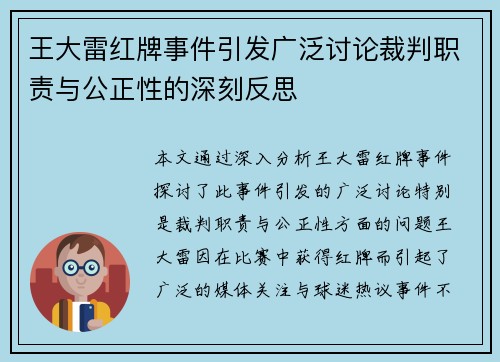 王大雷红牌事件引发广泛讨论裁判职责与公正性的深刻反思

本文通过深入分析王大雷红牌事件探讨了此事件引发的广泛讨论特别是裁判职责与公正性方面的问题王大雷因在比赛中获得红牌而引起了广泛的媒体关注与球迷热议事件不